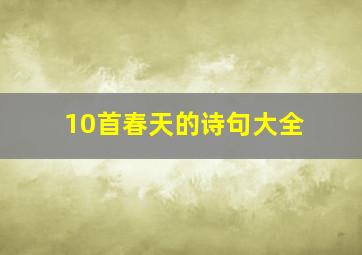 10首春天的诗句大全